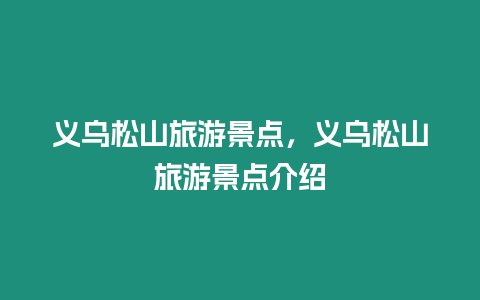 义乌松山旅游景点，义乌松山旅游景点介绍